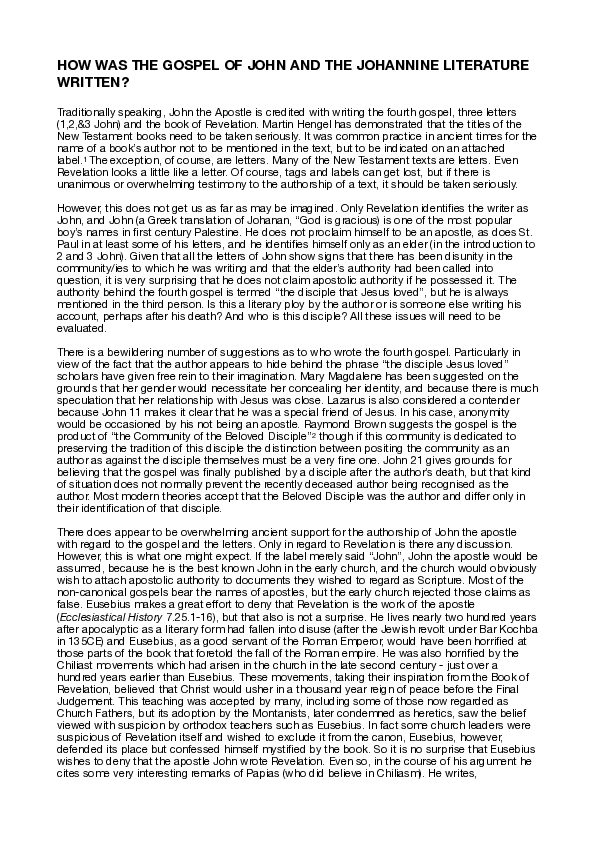 HOW WAS THE GOSPEL OF JOHN AND THE JOHANNINE LITERATURE WRITTEN?

Traditionally speaking, John the Apostle is credited with writing the fourth gospel, three letters (1,2,&3 John) and the book of Revelation. Martin Hengel has demonstrated that the titles of the New Testament books need to be taken seriously. It was common practice in ancient times for the name of a book's author not to be mentioned in the text, but to be indicated on an attached label.¹ The exception, of course, are letters. Many of the New Testament texts are letters. Even Revelation looks a little like a letter. Of course, tags and labels can get lost, but if there is unanimous or overwhelming testimony to the authorship of a text, it should be taken seriously.

However, this does not get us as far as may be imagined. Only Revelation identifies the writer as John, and John (a Greek translation of Johanan, "God is gracious) is one of the most popular boy's names in first century Palestine. He does not proclaim himself to be an apostle, as does St. Paul in at least some of his letters, and he identifies himself only as an elder (in the introduction to 2 and 3 John). Given that all the letters of John show signs that there has been disunity in the community/ies to which he was writing and that the elder's authority had been called into question, it is very surprising that he does not claim apostolic authority if he possessed it. The authority behind the fourth gospel is termed "the disciple that Jesus loved", but he is always mentioned in the third person. Is this a literary ploy by the author or is someone else writing his account, perhaps after his death? And who is this disciple? All these issues will need to be evaluated.

There is a bewildering number of suggestions as to who wrote the fourth gospel. Particularly in view of the fact that the author appears to hide behind the phrase "the disciple Jesus loved" scholars have given free rein to their imagination. Mary Magdalene has been suggested on the grounds that her gender would necessitate her concealing her identity, and because there is much speculation that her relationship with Jesus was close. Lazarus is also considered a contender because John 11 makes it clear that he was a special friend of Jesus. In his case, anonymity would be occasioned by his not being an apostle. Raymond Brown suggests the gospel is the product of "the Community of the Beloved Disciple"² though if this community is dedicated to preserving the tradition of this disciple the distinction between positing the community as an author as against the disciple themselves must be a very fine one. John 21 gives grounds for believing that the gospel was finally published by a disciple after the author's death, but that kind of situation does not normally prevent the recently deceased author being recognised as the author. Most modern theories accept that the Beloved Disciple was the author and differ only in their identification of that disciple.

There does appear to be overwhelming ancient support for the authorship of John the apostle with regard to the gospel and the letters. Only in regard to Revelation is there any discussion. However, this is what one might expect. If the label merely said "John", John the apostle would be assumed, because he is the best known John in the early church, and the church would obviously wish to attach apostolic authority to documents they wished to regard as Scripture. Most of the non-canonical gospels bear the names of apostles, but the early church rejected those claims as false. Eusebius makes a great effort to deny that Revelation is the work of the apostle (Ecclesiastical History 7.25.1-16), but that also is not a surprise. He lives nearly two hundred years after apocalyptic as a literary form had fallen into disuse (after the Jewish revolt under Bar Kochba in 135CE) and Eusebius, as a good servant of the Roman Emperor, would have been horrified at those parts of the book that foretold the fall of the Roman empire. He was also horrified by the Chiliast movements which had arisen in the church in the late second century - just over a hundred years earlier than Eusebius. These movements, taking their inspiration from the Book of Revelation, believed that Christ would usher in a thousand year reign of peace before the Final Judgement. This teaching was accepted by many, including some of those now regarded as Church Fathers, but its adoption by the Montanists, later condemned as heretics, saw the belief viewed with suspicion by orthodox teachers such as Eusebius. In fact some church leaders were suspicious of Revelation itself and wished to exclude it from the canon, Eusebius, however, defended its place but confessed himself mystified by the book. So it is no surprise that Eusebius wishes to deny that the apostle John wrote Revelation. Even so, in the course of his argument he cites some very interesting remarks of Papias (who did believe in Chiliasm). He writes,